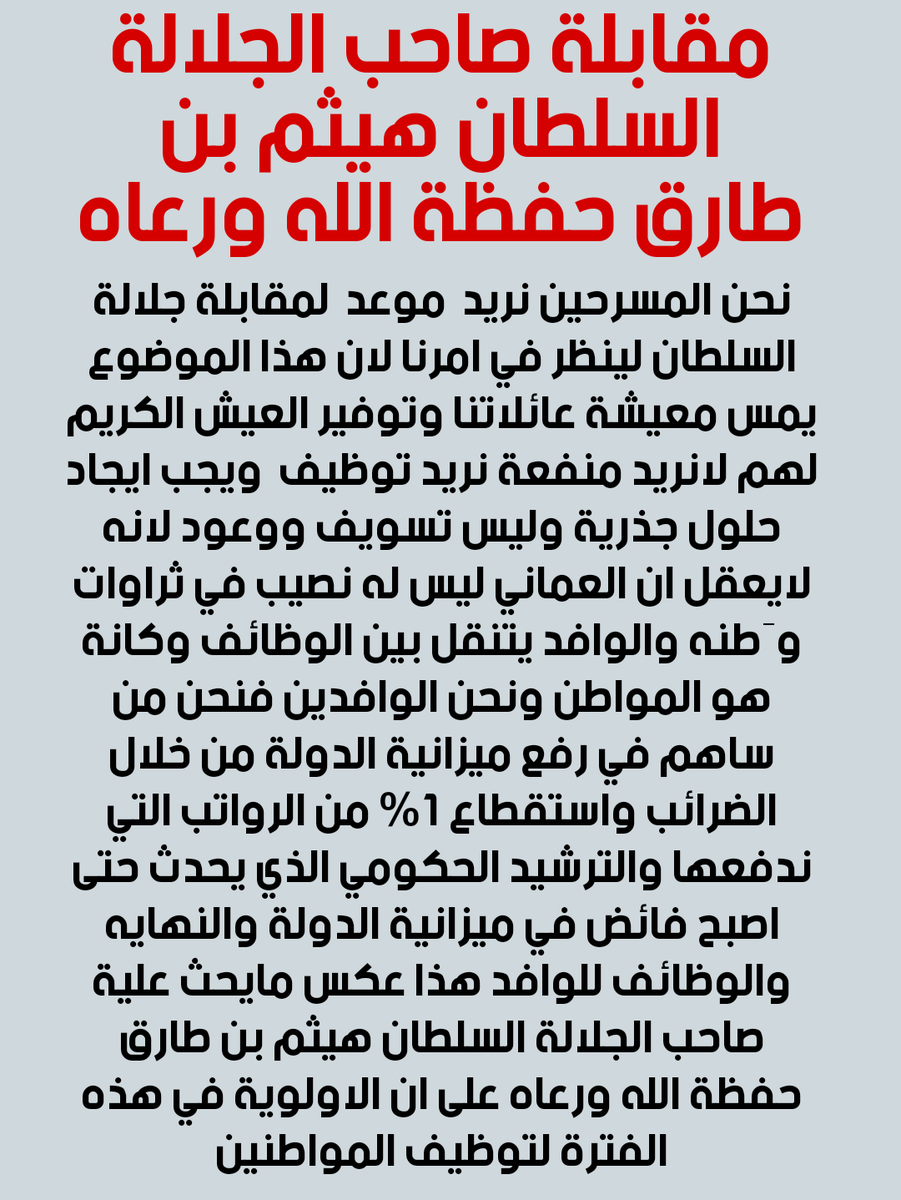 مقابلة صاحب الجلالة السلطان هيثم بن طارق حفظة الله ورعاه

نحن المسرحين نريد موعد لمقابلة جلالة السلطان لينظر في امرنا لان هذا الموضوع يمس معيشة عائلاتنا وتوفير العيش الكريم لهم لانريد منفعة نريد توظيف ويجب ايجاد حلول جذرية وليس تسويف ووعود لانه لايعقل ان العماني ليس له نصيب في ثراوات وطنه والوافد يتنقل بين الوظائف وكانة هو المواطن ونحن الوافدين فنحن من ساهم في رفع ميزانية الدولة من خلال الضرائب واستقطاع 1% من الرواتب التي ندفعها والترشيد الحكومي الذي يحدث حتى اصبح فائض في ميزانية الدولة والنهايه والوظائف للوافد هذا عكس مايحث علية صاحب الجلالة السلطان هيثم بن طارق حفظة الله ورعاه على ان الاولوية في هذه الفترة لتوظيف المواطنين